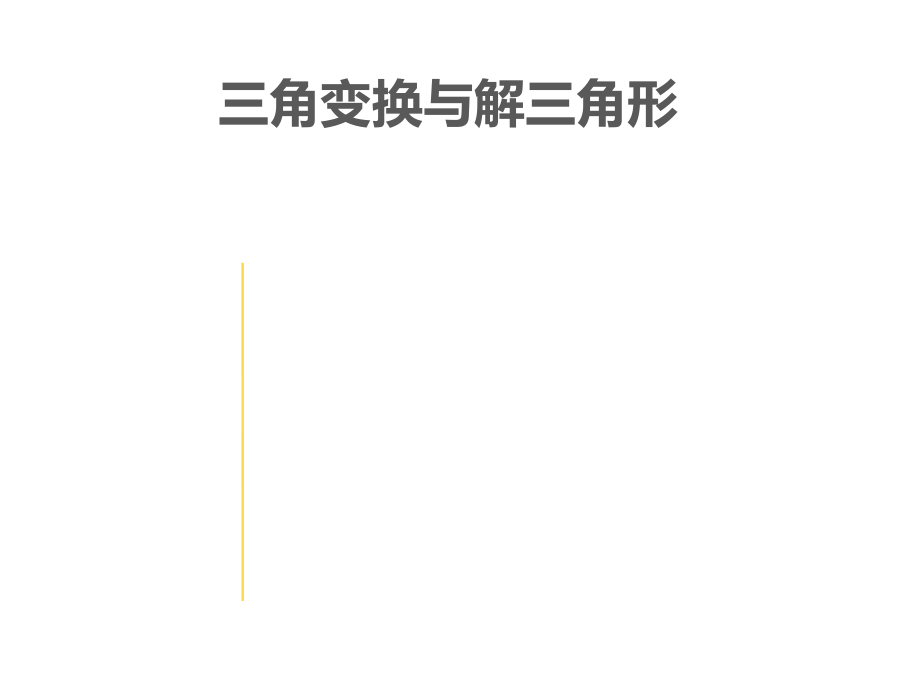 三角变换与解三角形